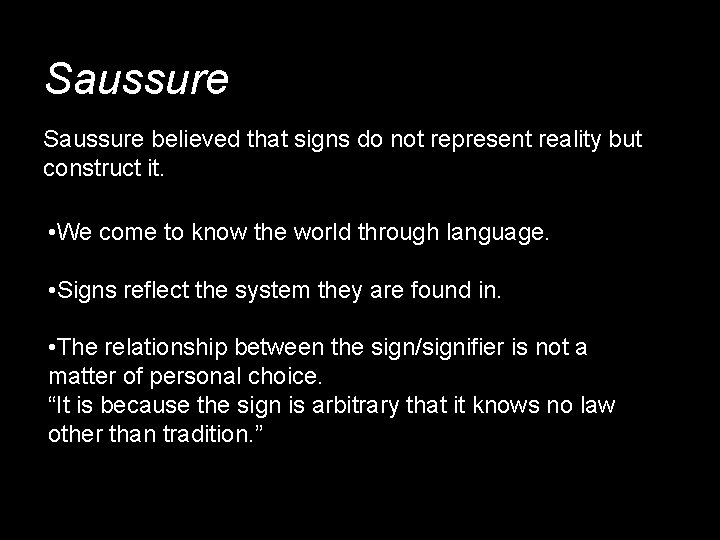 Saussure

Saussure believed that signs do not represent reality but construct it.

•We come to know the world through language.

•Signs reflect the system they are found in.

•The relationship between the sign/signifier is not a matter of personal choice.
“It is because the sign is arbitrary that it knows no law other than tradition.”